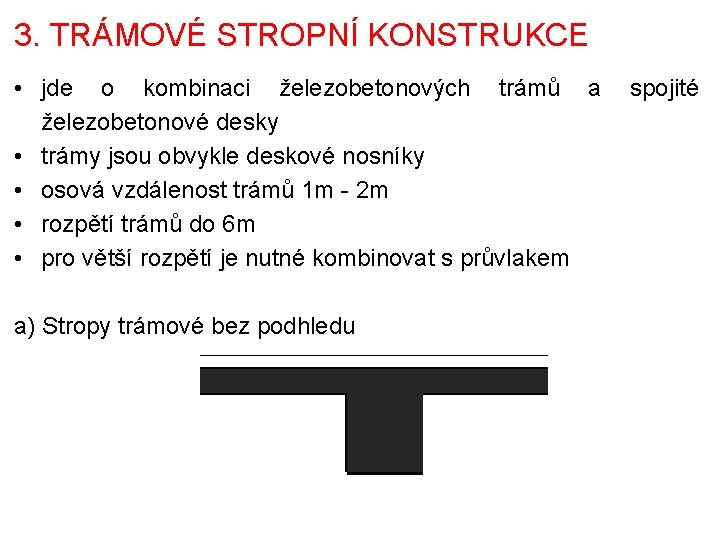 3. TRÁMOVÉ STROPNÍ KONSTRUKCE

• jde o kombinaci železobetonových trámů a spojité železobetonové desky
• trámy jsou obvykle deskové nosníky
• osová vzdálenost trámů 1m - 2m
• rozpětí trámů do 6m
• pro větší rozpětí je nutné kombinovat s průvlakem

a) Stropy trámové bez podhledu